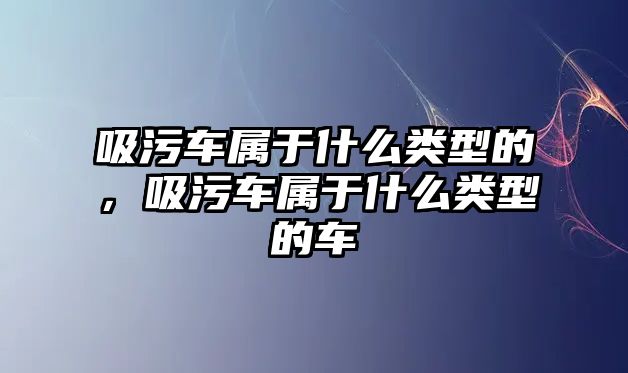 吸污车属于什么类型的，吸污车属于什么类型的车